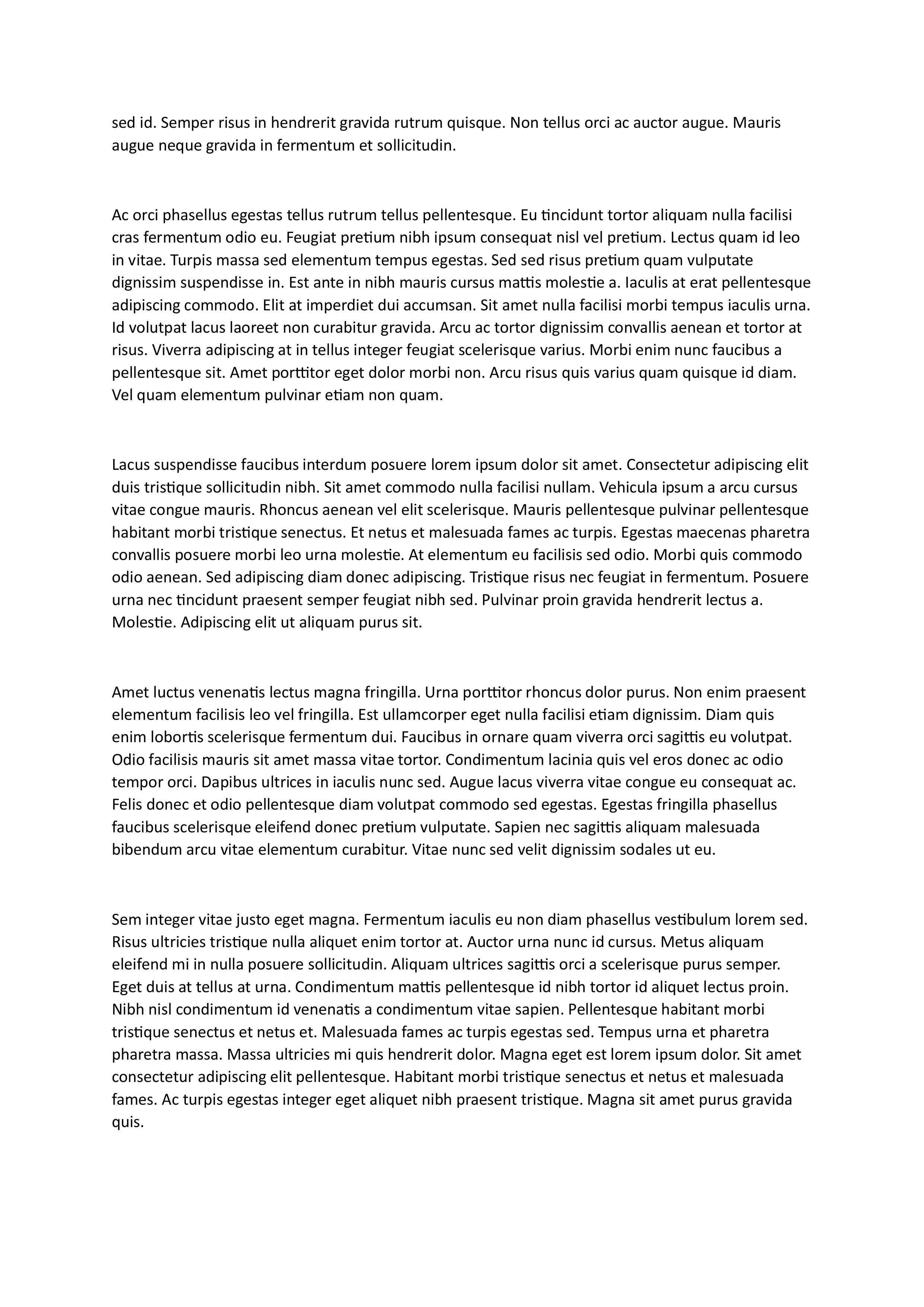 sed id. Semper risus in hendrerit gravida rutrum quisque. Non tellus orci ac auctor augue. Mauris augue neque gravida in fermentum et sollicitudin.

Ac orci phasellus egestas tellus rutrum tellus pellentesque. Eu tincidunt tortor aliquam nulla facilisi cras fermentum odio eu. Feugiat pretium nibh ipsum consequat nisl vel pretium. Lectus quam id leo in vitae. Turpis massa sed elementum tempus egestas. Sed sed risus pretium quam vulputate dignissim suspendisse in. Est ante in nibh mauris cursus mattis molestie a. Iaculis at erat pellentesque adipiscing commodo. Elit at imperdiet dui accumsan. Sit amet nulla facilisi morbi tempus iaculis urna. Id volutpat lacus laoreet non curabitur gravida. Arcu ac tortor dignissim convallis aenean et tortor at risus. Viverra adipiscing at in tellus integer feugiat scelerisque varius. Morbi enim nunc faucibus a pellentesque sit. Amet porttitor eget dolor morbi non. Arcu risus quis varius quam quisque id diam. Vel quam elementum pulvinar etiam non quam.

Lacus suspendisse faucibus interdum posuere lorem ipsum dolor sit amet. Consectetur adipiscing elit duis tristique sollicitudin nibh. Sit amet commodo nulla facilisi nullam. Vehicula ipsum a arcu cursus vitae congue mauris. Rhoncus aenean vel elit scelerisque. Mauris pellentesque pulvinar pellentesque habitant morbi tristique senectus. Et netus et malesuada fames ac turpis. Egestas maecenas pharetra convallis posuere morbi leo urna molestie. At elementum eu facilisis sed odio. Morbi quis commodo odio aenean. Sed adipiscing diam donec adipiscing. Tristique risus nec feugiat in fermentum. Posuere urna nec tincidunt praesent semper feugiat nibh sed. Pulvinar proin gravida hendrerit lectus a. Molestie. Adipiscing elit ut aliquam purus sit.

Amet luctus venenatis lectus magna fringilla. Urna porttitor rhoncus dolor purus. Non enim praesent elementum facilisis leo vel fringilla. Est ullamcorper eget nulla facilisi etiam dignissim. Diam quis enim lobortis scelerisque fermentum dui. Faucibus in ornare quam viverra orci sagittis eu volutpat. Odio facilisis mauris sit amet massa vitae tortor. Condimentum lacinia quis vel eros donec ac odio tempor orci. Dapibus ultrices in iaculis nunc sed. Augue lacus viverra vitae congue eu consequat ac. Felis donec et odio pellentesque diam volutpat commodo sed egestas. Egestas fringilla phasellus faucibus scelerisque eleifend donec pretium vulputate. Sapien nec sagittis aliquam malesuada bibendum arcu vitae elementum curabitur. Vitae nunc sed velit dignissim sodales ut eu.

Sem integer vitae justo eget magna. Fermentum iaculis eu non diam phasellus vestibulum lorem sed. Risus ultricies tristique nulla aliquet enim tortor at. Auctor urna nunc id cursus. Metus aliquam eleifend mi in nulla posuere sollicitudin. Aliquam ultrices sagittis orci a scelerisque purus semper. Eget duis at tellus at urna. Condimentum mattis pellentesque id nibh tortor id aliquet lectus proin. Nibh nisl condimentum id venenatis a condimentum vitae sapien. Pellentesque habitant morbi tristique senectus et netus et. Malesuada fames ac turpis egestas sed. Tempus urna et pharetra pharetra massa. Massa ultricies mi quis hendrerit dolor. Magna eget est lorem ipsum dolor. Sit amet consectetur adipiscing elit pellentesque. Habitant morbi tristique senectus et netus et malesuada fames. Ac turpis egestas integer eget aliquet nibh praesent tristique. Magna sit amet purus gravida quis.